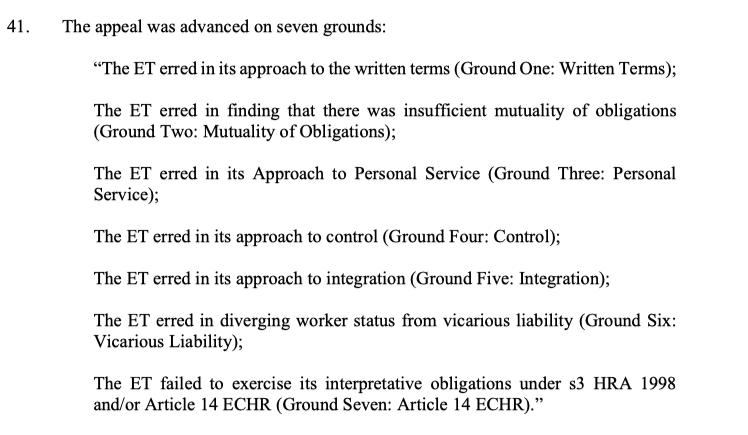 41. The appeal was advanced on seven grounds:

“The ET erred in its approach to the written terms (Ground One: Written Terms);

The ET erred in finding that there was insufficient mutuality of obligations (Ground Two: Mutuality of Obligations);

The ET erred in its Approach to Personal Service (Ground Three: Personal Service);

The ET erred in its approach to control (Ground Four: Control);

The ET erred in its approach to integration (Ground Five: Integration);

The ET erred in diverging worker status from vicarious liability (Ground Six: Vicarious Liability);

The ET failed to exercise its interpretative obligations under s3 HRA 1998 and/or Article 14 ECHR (Ground Seven: Article 14 ECHR).”